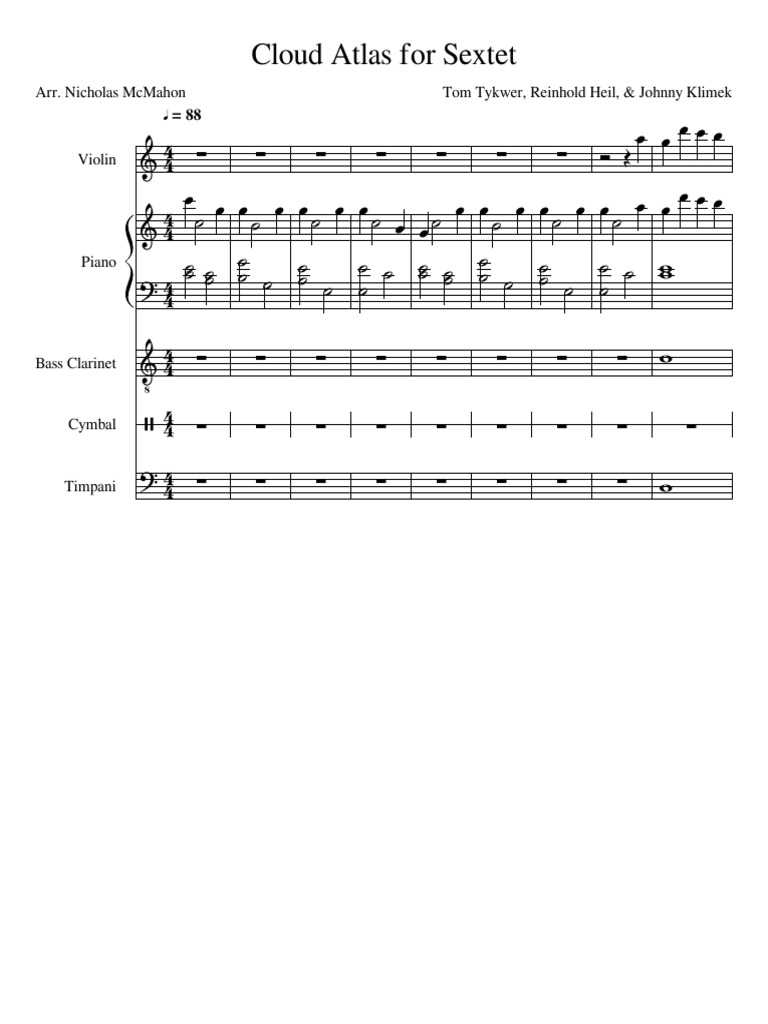 Cloud Atlas for Sextet

Arr. Nicholas McMahon

Tom Tykwer, Reinhold Heil, & Johnny Klimek

♩ = 88

Violin

Piano

Bass Clarinet

Cymbal

Timpani